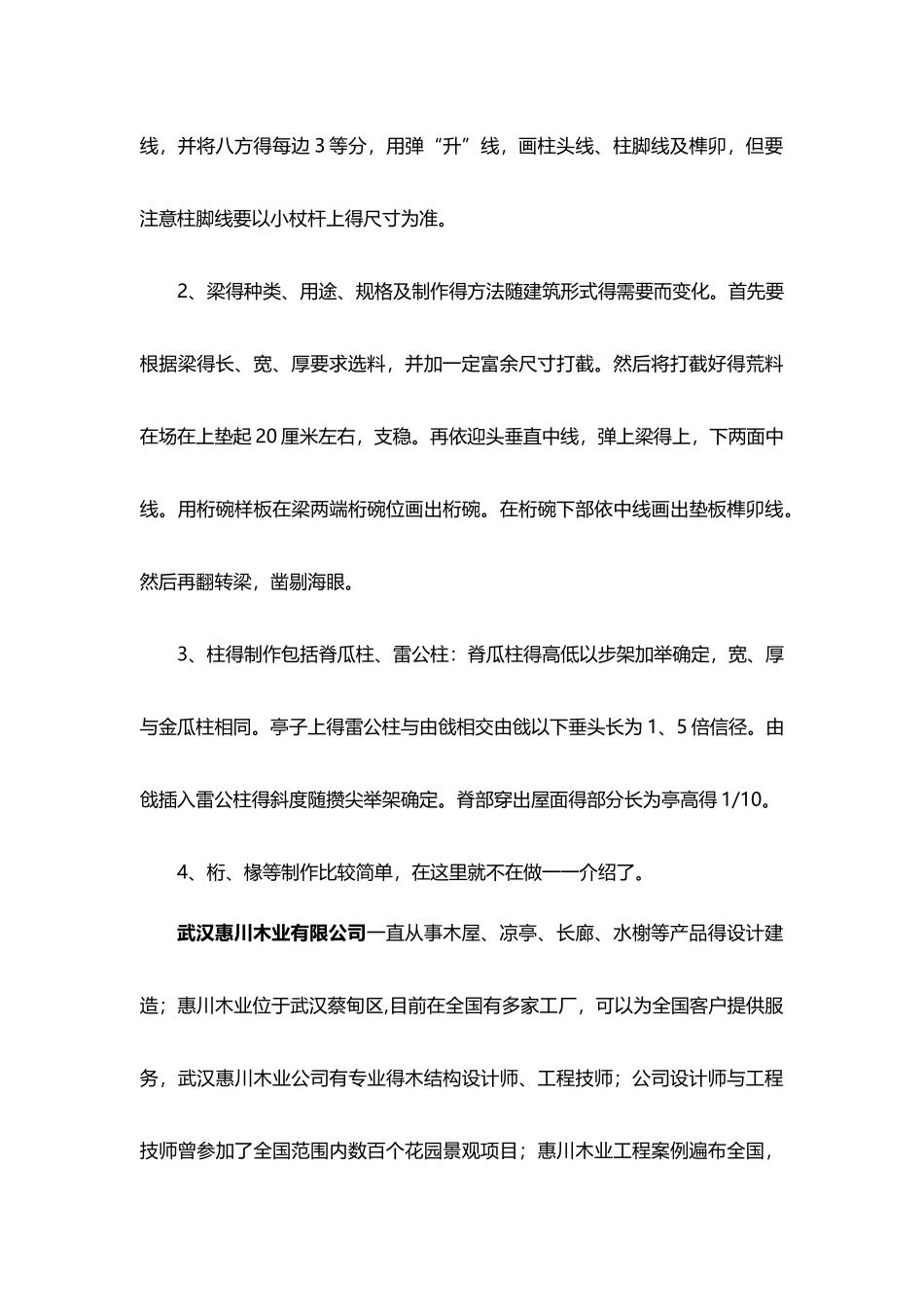 线，并将八方得每边 3 等分，用弹“升”线，画柱头线、柱脚线及榫卯，但要注意柱脚线要以小杖杆上得尺寸为准。

2、梁得种类、用途、规格及制作得方法随建筑形式得需要而变化。首先要根据梁得长、宽、厚要求选料，并加一定富余尺寸打截。然后将打截好得荒料在场在上垫起 20 厘米左右，支稳。再依迎头垂直中线，弹上梁得上，下两面中线。用桁碗样板在梁两端桁碗位画出桁碗。在桁碗下部依中线画出垫板榫卯线。然后再翻转梁，凿剔海眼。

3、柱得制作包括脊瓜柱、雷公柱：脊瓜柱得高低以步架加举确定，宽、厚与金瓜柱相同。亭子上得雷公柱与由戗相交由戗以下垂头长为 1、5 倍信径。由戗插入雷公柱得斜度随攒尖举架确定。脊部穿出屋面得部分长为亭高得 1/10。

4、桁、椽等制作比较简单，在这里就不在做一一介绍了。

武汉惠川木业有限公司一直从事木屋、凉亭、长廊、水榭等产品得设计建造；惠川木业位于武汉蔡甸区,目前在全国有多家工厂，可以为全国客户提供服务，武汉惠川木业公司有专业得木结构设计师、工程技师；公司设计师与工程技师曾参加了全国范围内数百个花园景观项目；惠川木业工程案例遍布全国，